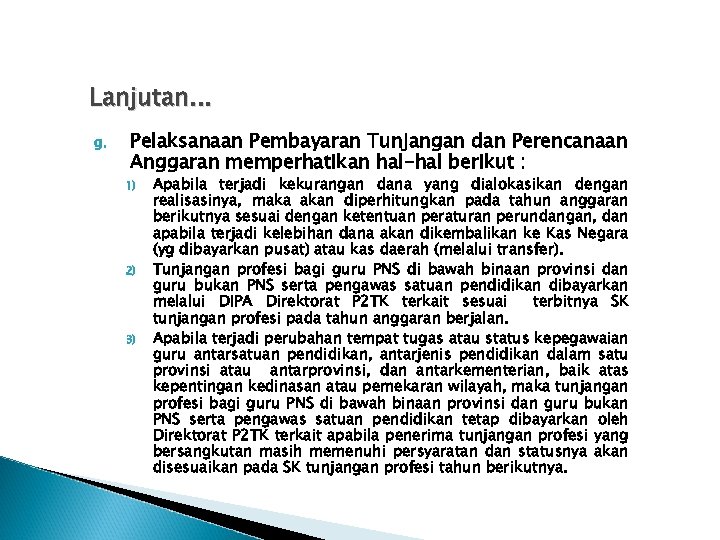 Lanjutan...

g. Pelaksanaan Pembayaran Tunjangan dan Perencanaan Anggaran memperhatikan hal-hal berikut :

1) Apabila terjadi kekurangan dana yang dialokasikan dengan realisasinya, maka akan diperhitungkan pada tahun anggaran berikutnya sesuai dengan ketentuan peraturan perundangan, dan apabila terjadi kelebihan dana akan dikembalikan ke Kas Negara (yg dibayarkan pusat) atau kas daerah (melalui transfer).

2) Tunjangan profesi bagi guru PNS di bawah binaan provinsi dan guru bukan PNS serta pengawas satuan pendidikan dibayarkan melalui DIPA Direktorat P2TK terkait sesuai terbitnya SK tunjangan profesi pada tahun anggaran berjalan.

3) Apabila terjadi perubahan tempat tugas atau status kepegawaian guru antarsatuan pendidikan, antarjenis pendidikan dalam satu provinsi atau antarprovinsi, dan antarkementerian, baik atas kepentingan kedinasan atau pemekaran wilayah, maka tunjangan profesi bagi guru PNS di bawah binaan provinsi dan guru bukan PNS serta pengawas satuan pendidikan tetap dibayarkan oleh Direktorat P2TK terkait apabila penerima tunjangan profesi yang bersangkutan masih memenuhi persyaratan dan statusnya akan disesuaikan pada SK tunjangan profesi tahun berikutnya.